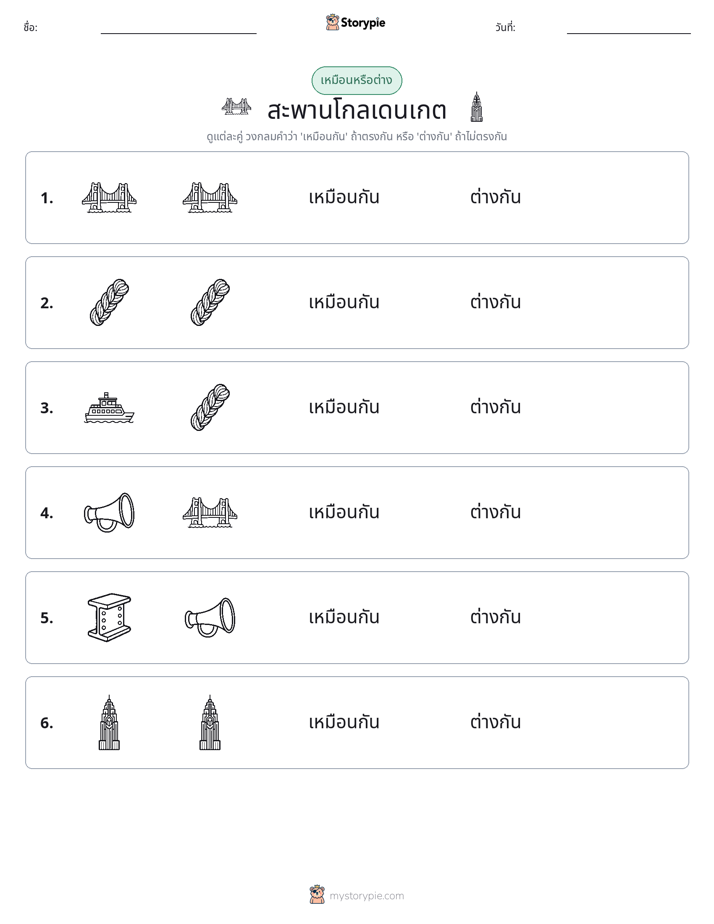 ชื่อ: ____ Storypie วันที่: ____

เหมือนหรือต่าง

สะพานโกลเดนเกต

ดูแต่ละคู่ วงกลมคำว่า 'เหมือนกัน' ถ้าตรงกัน หรือ 'ต่างกัน' ถ้าไม่ตรงกัน

1. เหมือนกัน ต่างกัน

2. เหมือนกัน ต่างกัน

3. เหมือนกัน ต่างกัน

4. เหมือนกัน ต่างกัน

5. เหมือนกัน ต่างกัน

6. เหมือนกัน ต่างกัน

mystorypie.com